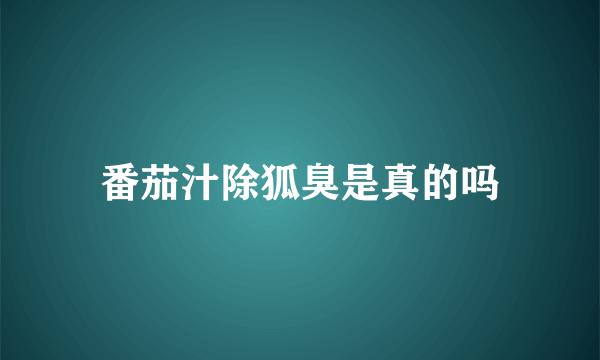 番茄汁除狐臭是真的吗